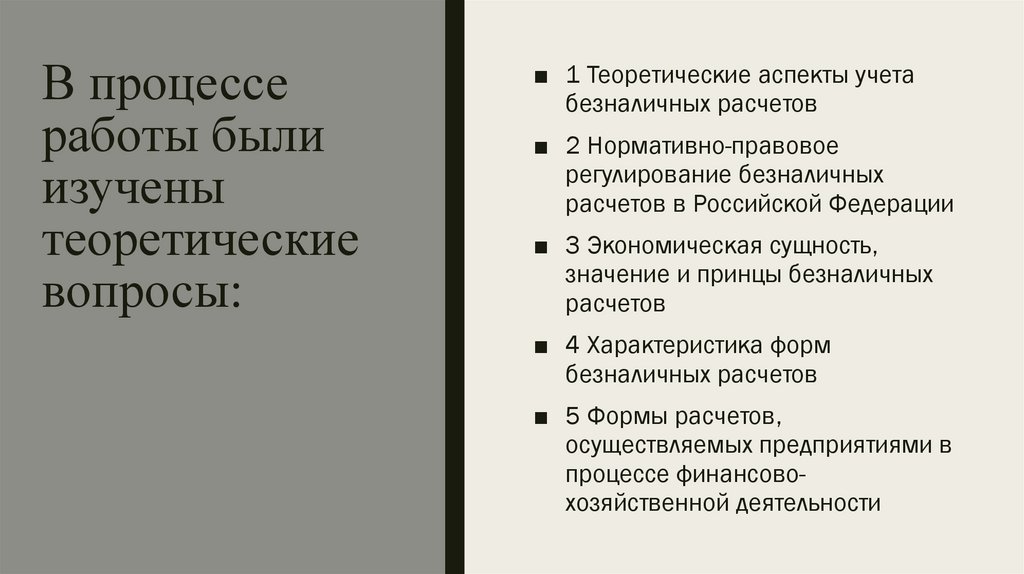 В процессе работы были изучены теоретические вопросы:

■ 1 Теоретические аспекты учета безналичных расчетов

■ 2 Нормативно-правовое регулирование безналичных расчетов в Российской Федерации

■ 3 Экономическая сущность, значение и принцы безналичных расчетов

■ 4 Характеристика форм безналичных расчетов

■ 5 Формы расчетов, осуществляемых предприятиями в процессе финансово-хозяйственной деятельности